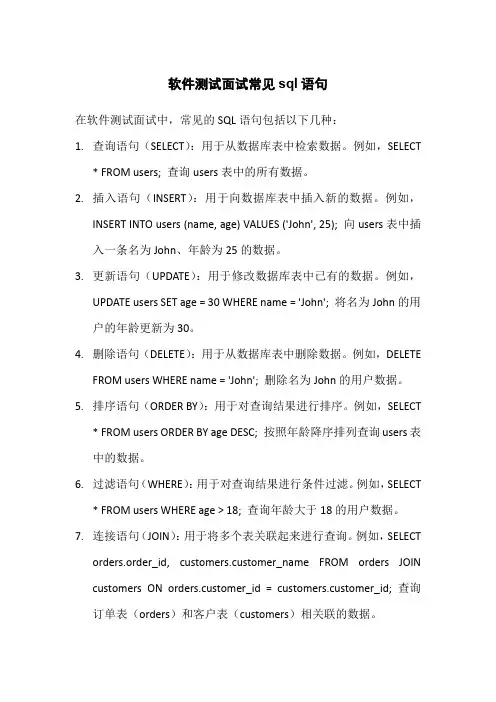 软件测试面试常见 sql 语句

在软件测试面试中，常见的 SQL 语句包括以下几种：

1. 查询语句（SELECT）：用于从数据库表中检索数据。例如，SELECT * FROM users; 查询 users 表中的所有数据。

2. 插入语句（INSERT）：用于向数据库表中插入新的数据。例如，INSERT INTO users (name, age) VALUES ('John', 25); 向 users 表中插入一条名为 John、年龄为 25 的数据。

3. 更新语句（UPDATE）：用于修改数据库表中已有的数据。例如，UPDATE users SET age = 30 WHERE name = 'John'; 将名为 John 的用户的年龄更新为 30。

4. 删除语句（DELETE）：用于从数据库表中删除数据。例如，DELETE FROM users WHERE name = 'John'; 删除名为 John 的用户数据。

5. 排序语句（ORDER BY）：用于对查询结果进行排序。例如，SELECT * FROM users ORDER BY age DESC; 按照年龄降序排列查询 users 表中的数据。

6. 过滤语句（WHERE）：用于对查询结果进行条件过滤。例如，SELECT * FROM users WHERE age > 18; 查询年龄大于 18 的用户数据。

7. 连接语句（JOIN）：用于将多个表关联起来进行查询。例如，SELECT orders.order_id, customers.customer_name FROM orders JOIN customers ON orders.customer_id = customers.customer_id; 查询订单表（orders）和客户表（customers）相关联的数据。